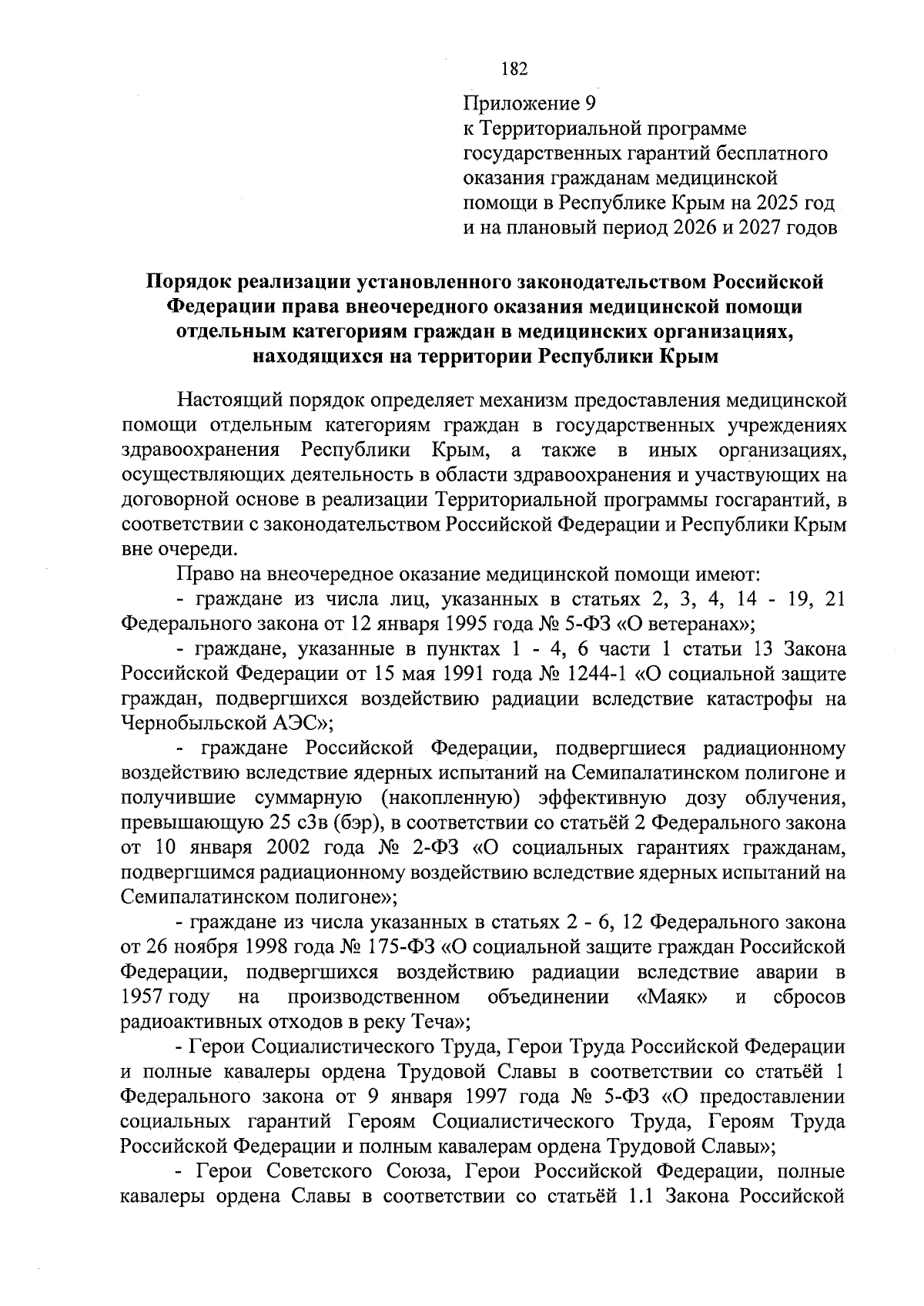 182

Приложение 9
к Территориальной программе государственных гарантий бесплатного оказания гражданам медицинской помощи в Республике Крым на 2025 год и на плановый период 2026 и 2027 годов

Порядок реализации установленного законодательством Российской Федерации права внеочередного оказания медицинской помощи отдельным категориям граждан в медицинских организациях, находящихся на территории Республики Крым

Настоящий порядок определяет механизм предоставления медицинской помощи отдельным категориям граждан в государственных учреждениях здравоохранения Республики Крым, а также в иных организациях, осуществляющих деятельность в области здравоохранения и участвующих на договорной основе в реализации Территориальной программы госгарантий, в соответствии с законодательством Российской Федерации и Республики Крым вне очереди.

Право на внеочередное оказание медицинской помощи имеют:

- граждане из числа лиц, указанных в статьях 2, 3, 4, 14 - 19, 21 Федерального закона от 12 января 1995 года № 5-ФЗ «О ветеранах»;

- граждане, указанные в пунктах 1 - 4, 6 части 1 статьи 13 Закона Российской Федерации от 15 мая 1991 года № 1244-1 «О социальной защите граждан, подвергшихся воздействию радиации вследствие катастрофы на Чернобыльской АЭС»;

- граждане Российской Федерации, подвергшиеся радиационному воздействию вследствие ядерных испытаний на Семипалатинском полигоне и получившие суммарную (накопленную) эффективную дозу облучения, превышающую 25 сЗв (бэр), в соответствии со статьёй 2 Федерального закона от 10 января 2002 года № 2-ФЗ «О социальных гарантиях гражданам, подвергшимся радиационному воздействию вследствие ядерных испытаний на Семипалатинском полигоне»;

- граждане из числа указанных в статьях 2 - 6, 12 Федерального закона от 26 ноября 1998 года № 175-ФЗ «О социальной защите граждан Российской Федерации, подвергшихся воздействию радиации вследствие аварии в 1957 году на производственном объединении «Маяк» и сбросов радиоактивных отходов в реку Теча»;

- Герои Социалистического Труда, Герои Труда Российской Федерации и полные кавалеры ордена Трудовой Славы в соответствии со статьёй 1 Федерального закона от 9 января 1997 года № 5-ФЗ «О предоставлении социальных гарантий Героям Социалистического Труда, Героям Труда Российской Федерации и полным кавалерам ордена Трудовой Славы»;

- Герои Советского Союза, Герои Российской Федерации, полные кавалеры ордена Славы в соответствии со статьёй 1.1 Закона Российской